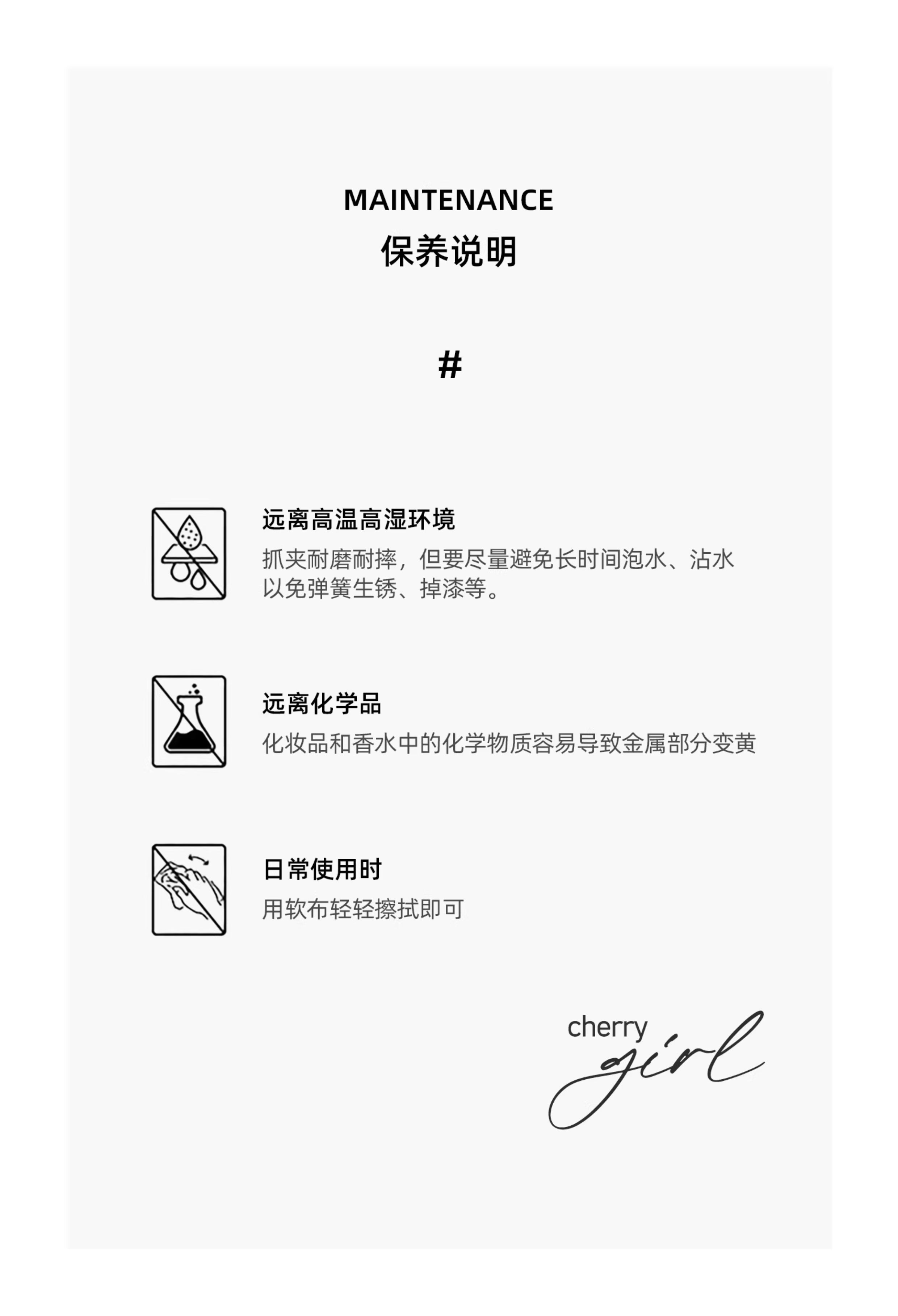 MAINTENANCE
保养说明

#

远离高温高湿环境
抓夹耐磨耐摔，但要尽量避免长时间泡水、沾水以免弹簧生锈、掉漆等。

远离化学品
化妆品和香水中的化学物质容易导致金属部分变黄

日常使用时
用软布轻轻擦拭即可

cherry
girl